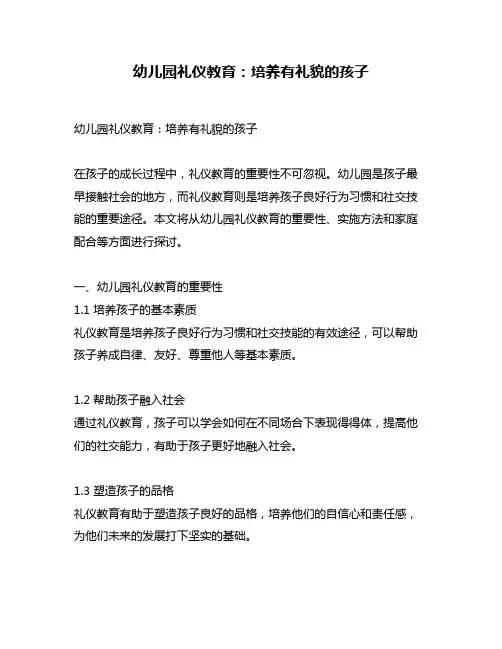 幼儿园礼仪教育：培养有礼貌的孩子

幼儿园礼仪教育：培养有礼貌的孩子

在孩子的成长过程中，礼仪教育的重要性不可忽视。幼儿园是孩子最早接触社会的地方，而礼仪教育则是培养孩子良好行为习惯和社交技能的重要途径。本文将从幼儿园礼仪教育的重要性、实施方法和家庭配合等方面进行探讨。

一、幼儿园礼仪教育的重要性
1.1 培养孩子的基本素质
礼仪教育是培养孩子良好行为习惯和社交技能的有效途径，可以帮助孩子养成自律、友好、尊重他人等基本素质。

1.2 帮助孩子融入社会
通过礼仪教育，孩子可以学会如何在不同场合下表现得得体，提高他们的社交能力，有助于孩子更好地融入社会。

1.3 塑造孩子的品格
礼仪教育有助于塑造孩子良好的品格，培养他们的自信心和责任感，为他们未来的发展打下坚实的基础。